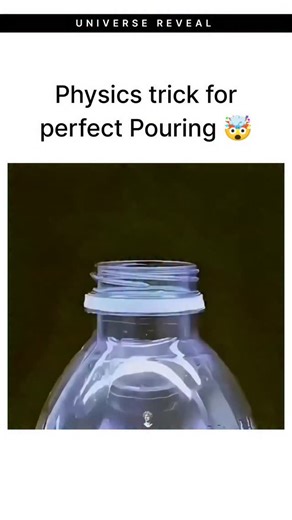 UNIVERSE REVEAL

Physics trick for perfect Pouring 🤯